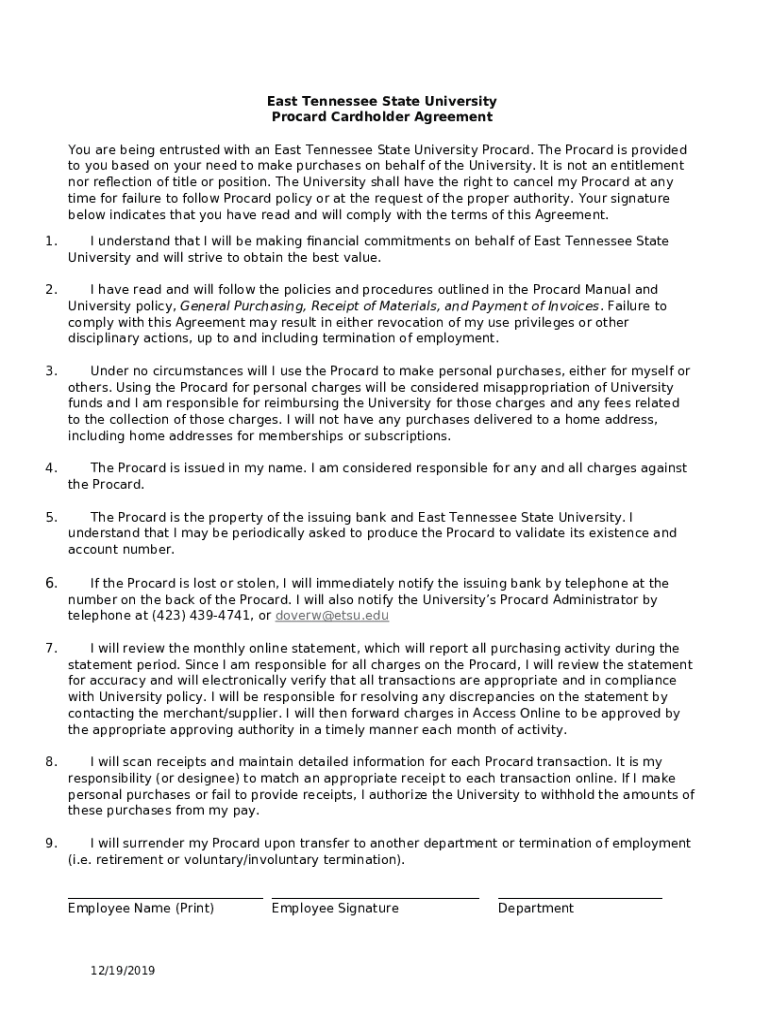 East Tennessee State University
Procard Cardholder Agreement

You are being entrusted with an East Tennessee State University Procard. The Procard is provided to you based on your need to make purchases on behalf of the University. It is not an entitlement nor reflection of title or position. The University shall have the right to cancel my Procard at any time for failure to follow Procard policy or at the request of the proper authority. Your signature below indicates that you have read and will comply with the terms of this Agreement.

1. I understand that I will be making financial commitments on behalf of East Tennessee State University and will strive to obtain the best value.

2. I have read and will follow the policies and procedures outlined in the Procard Manual and University policy, General Purchasing, Receipt of Materials, and Payment of Invoices. Failure to comply with this Agreement may result in either revocation of my use privileges or other disciplinary actions, up to and including termination of employment.

3. Under no circumstances will I use the Procard to make personal purchases, either for myself or others. Using the Procard for personal charges will be considered misappropriation of University funds and I am responsible for reimbursing the University for those charges and any fees related to the collection of those charges. I will not have any purchases delivered to a home address, including home addresses for memberships or subscriptions.

4. The Procard is issued in my name. I am considered responsible for any and all charges against the Procard.

5. The Procard is the property of the issuing bank and East Tennessee State University. I understand that I may be periodically asked to produce the Procard to validate its existence and account number.

6. If the Procard is lost or stolen, I will immediately notify the issuing bank by telephone at the number on the back of the Procard. I will also notify the University's Procard Administrator by telephone at (423) 439-4741, or doverw@etsu.edu

7. I will review the monthly online statement, which will report all purchasing activity during the statement period. Since I am responsible for all charges on the Procard, I will review the statement for accuracy and will electronically verify that all transactions are appropriate and in compliance with University policy. I will be responsible for resolving any discrepancies on the statement by contacting the merchant/supplier. I will then forward charges in Access Online to be approved by the appropriate approving authority in a timely manner each month of activity.

8. I will scan receipts and maintain detailed information for each Procard transaction. It is my responsibility (or designee) to match an appropriate receipt to each transaction online. If I make personal purchases or fail to provide receipts, I authorize the University to withhold the amounts of these purchases from my pay.

9. I will surrender my Procard upon transfer to another department or termination of employment (i.e. retirement or voluntary/involuntary termination).

Employee Name (Print) Employee Signature Department

12/19/2019